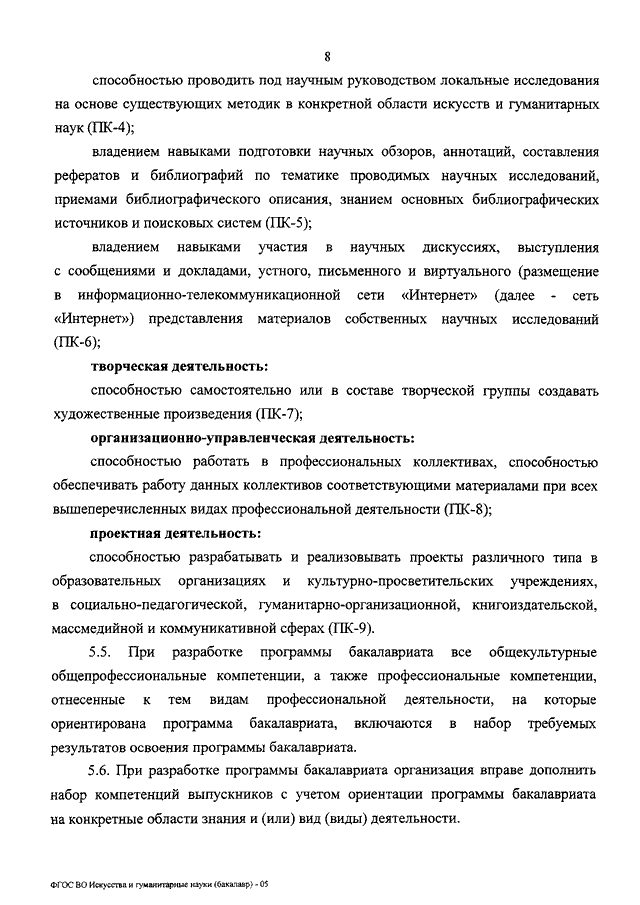 8

способностью проводить под научным руководством локальные исследования на основе существующих методик в конкретной области искусств и гуманитарных наук (ПК-4);

владением навыками подготовки научных обзоров, аннотаций, составления рефератов и библиографий по тематике проводимых научных исследований, приемами библиографического описания, знанием основных библиографических источников и поисковых систем (ПК-5);

владением навыками участия в научных дискуссиях, выступления с сообщениями и докладами, устного, письменного и виртуального (размещение в информационно-телекоммуникационной сети «Интернет» (далее - сеть «Интернет») представления материалов собственных научных исследований (ПК-6);

творческая деятельность:

способностью самостоятельно или в составе творческой группы создавать художественные произведения (ПК-7);

организационно-управленческая деятельность:

способностью работать в профессиональных коллективах, способностью обеспечивать работу данных коллективов соответствующими материалами при всех вышеперечисленных видах профессиональной деятельности (ПК-8);

проектная деятельность:

способностью разрабатывать и реализовывать проекты различного типа в образовательных организациях и культурно-просветительских учреждениях, в социально-педагогической, гуманитарно-организационной, книгоиздательской, массмедийной и коммуникативной сферах (ПК-9).

5.5. При разработке программы бакалавриата все общекультурные общепрофессиональные компетенции, а также профессиональные компетенции, отнесенные к тем видам профессиональной деятельности, на которые ориентирована программа бакалавриата, включаются в набор требуемых результатов освоения программы бакалавриата.

5.6. При разработке программы бакалавриата организация вправе дополнить набор компетенций выпускников с учетом ориентации программы бакалавриата на конкретные области знания и (или) вид (виды) деятельности.

ФГОС ВО Искусства и гуманитарные науки (бакалавр) - 05